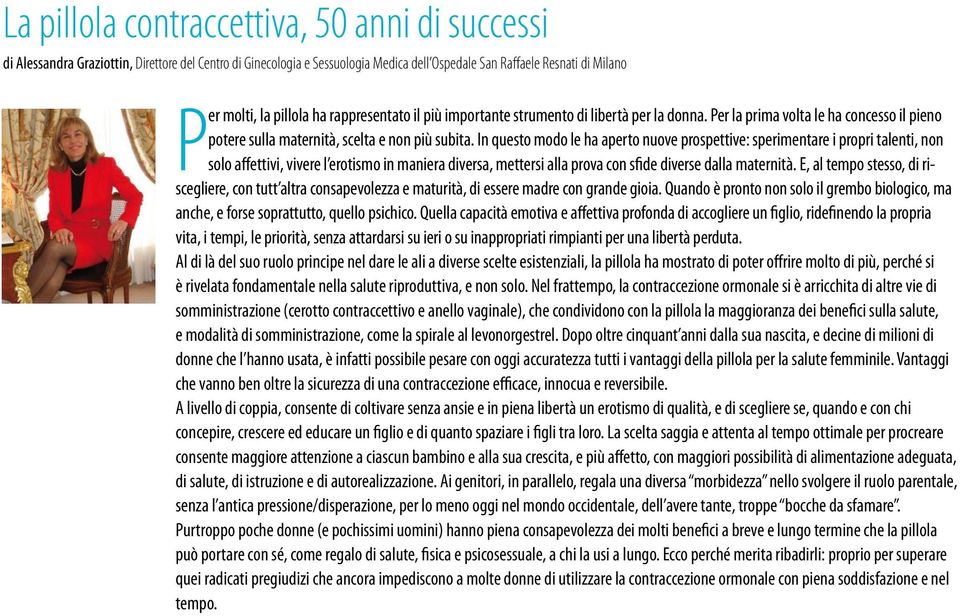 La pillola contraccettiva, 50 anni di successi

di Alessandra Graziottin, Direttore del Centro di Ginecologia e Sessuologia Medica dell'Ospedale San Raffaele Resnati di Milano

Per molti, la pillola ha rappresentato il più importante strumento di libertà per la donna. Per la prima volta le ha concesso il pieno potere sulla maternità, scelta e non più subita. In questo modo le ha aperto nuove prospettive: sperimentare i propri talenti, non solo affettivi, vivere l'erotismo in maniera diversa, mettersi alla prova con sfide diverse dalla maternità. E, al tempo stesso, di riscegliere, con tutt'altra consapevolezza e maturità, di essere madre con grande gioia. Quando è pronto non solo il grembo biologico, ma anche, e forse soprattutto, quello psichico. Quella capacità emotiva e affettiva profonda di accogliere un figlio, ridefinendo la propria vita, i tempi, le priorità, senza attardarsi su ieri o su inappropriati rimpianti per una libertà perduta.
Al di là del suo ruolo principe nel dare le ali a diverse scelte esistenziali, la pillola ha mostrato di poter offrire molto di più, perché si è rivelata fondamentale nella salute riproduttiva, e non solo. Nel frattempo, la contraccezione ormonale si è arricchita di altre vie di somministrazione (cerotto contraccettivo e anello vaginale), che condividono con la pillola la maggioranza dei benefici sulla salute, e modalità di somministrazione, come la spirale al levonorgestrel. Dopo oltre cinquant'anni dalla sua nascita, e decine di milioni di donne che l'hanno usata, è infatti possibile pesare con oggi accuratezza tutti i vantaggi della pillola per la salute femminile. Vantaggi che vanno ben oltre la sicurezza di una contraccezione efficace, innocua e reversibile.
A livello di coppia, consente di coltivare senza ansie e in piena libertà un erotismo di qualità, e di scegliere se, quando e con chi concepire, crescere ed educare un figlio e di quanto spaziare i figli tra loro. La scelta saggia e attenta al tempo ottimale per procreare consente maggiore attenzione a ciascun bambino e alla sua crescita, e più affetto, con maggiori possibilità di alimentazione adeguata, di salute, di istruzione e di autorealizzazione. Ai genitori, in parallelo, regala una diversa "morbidezza" nello svolgere il ruolo parentale, senza l'antica pressione/disperazione, per lo meno oggi nel mondo occidentale, dell'avere tante, troppe "bocche da sfamare".
Purtroppo poche donne (e pochissimi uomini) hanno piena consapevolezza dei molti benefici a breve e lungo termine che la pillola può portare con sé, come regalo di salute, fisica e psicosessuale, a chi la usi a lungo. Ecco perché merita ribadirli: proprio per superare quei radicati pregiudizi che ancora impediscono a molte donne di utilizzare la contraccezione ormonale con piena soddisfazione e nel tempo.